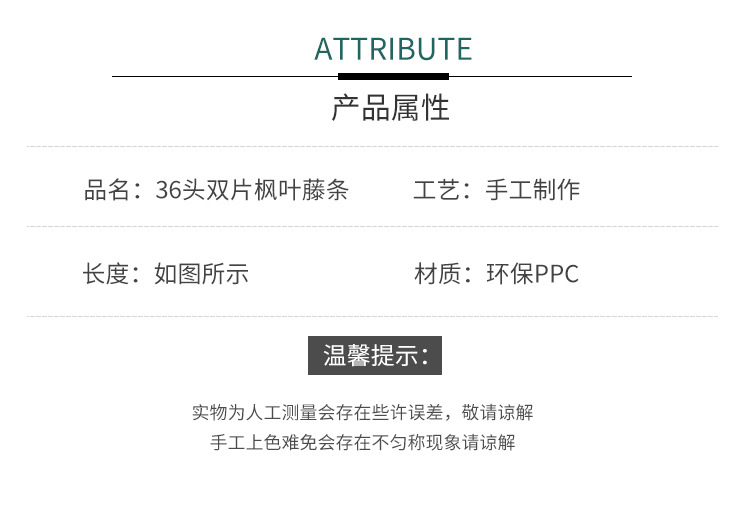 ATTRIBUTE

产品属性

品名：36头双片枫叶藤条 工艺：手工制作

长度：如图所示 材质：环保PPC

温馨提示：

实物为人工测量会存在些许误差，敬请谅解
手工上色难免会存在不匀称现象请谅解